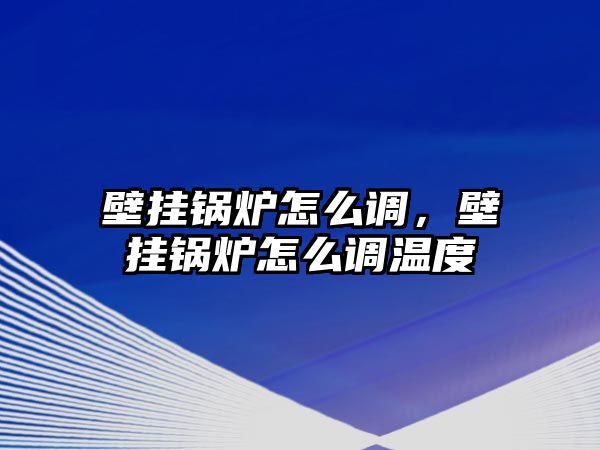 壁挂锅炉怎么调，壁挂锅炉怎么调温度